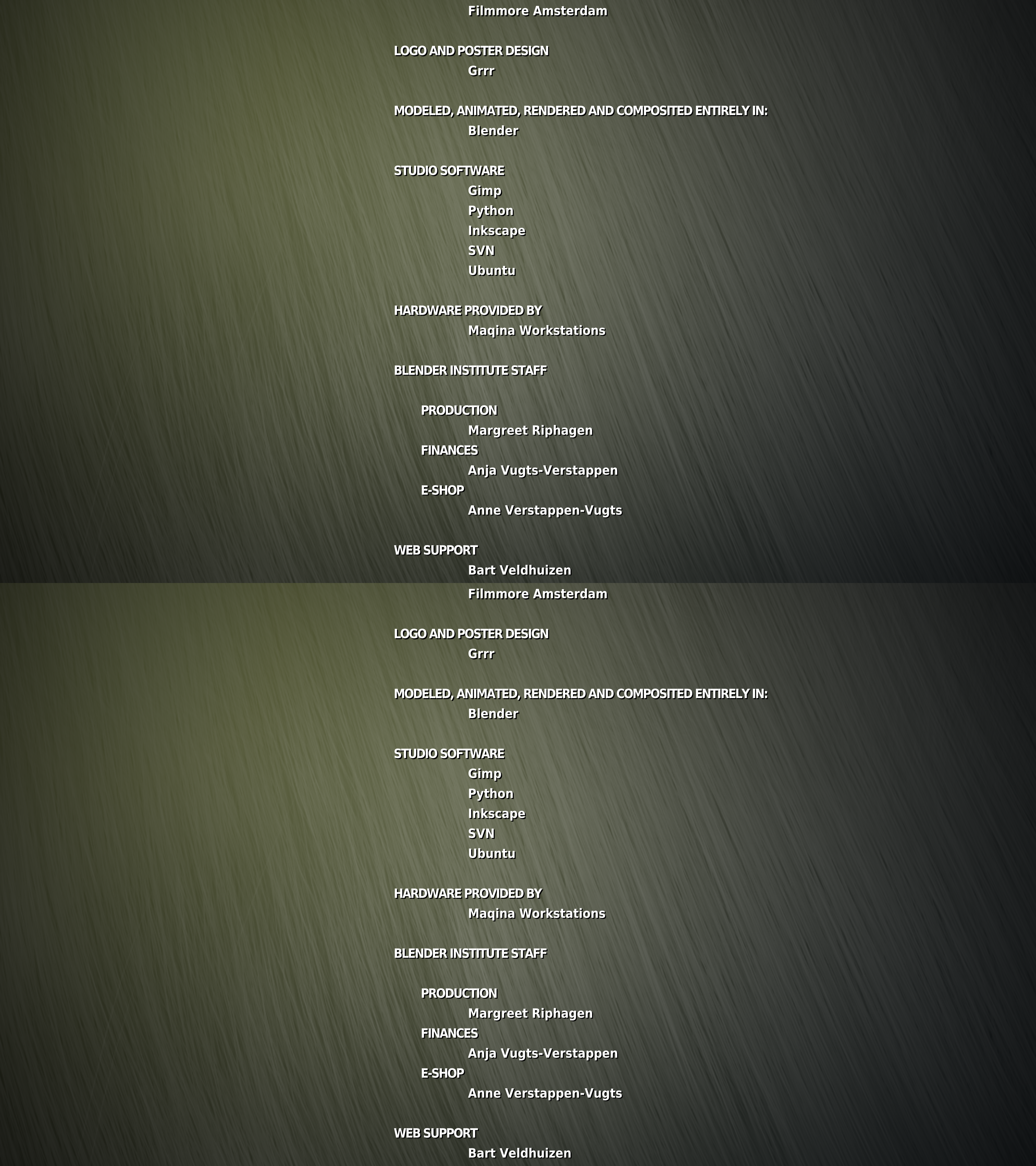 Filmmore Amsterdam

LOGO AND POSTER DESIGN
Grrr

MODELED, ANIMATED, RENDERED AND COMPOSITED ENTIRELY IN:
Blender

STUDIO SOFTWARE
Gimp
Python
Inkscape
SVN
Ubuntu

HARDWARE PROVIDED BY
Maqina Workstations

BLENDER INSTITUTE STAFF

PRODUCTION
Margreet Riphagen
FINANCES
Anja Vugts-Verstappen
E-SHOP
Anne Verstappen-Vugts

WEB SUPPORT
Bart Veldhuizen

Filmmore Amsterdam

LOGO AND POSTER DESIGN
Grrr

MODELED, ANIMATED, RENDERED AND COMPOSITED ENTIRELY IN:
Blender

STUDIO SOFTWARE
Gimp
Python
Inkscape
SVN
Ubuntu

HARDWARE PROVIDED BY
Maqina Workstations

BLENDER INSTITUTE STAFF

PRODUCTION
Margreet Riphagen
FINANCES
Anja Vugts-Verstappen
E-SHOP
Anne Verstappen-Vugts

WEB SUPPORT
Bart Veldhuizen